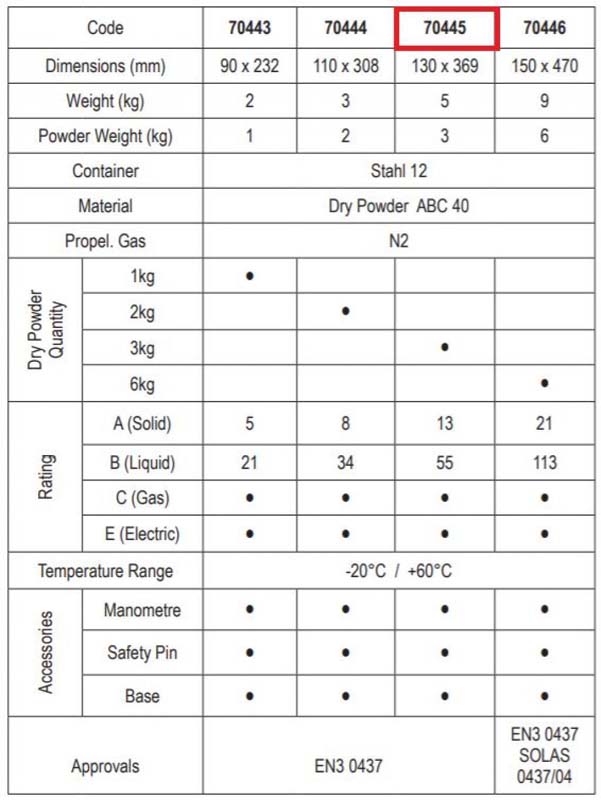 | Code | | 70443 | 70444 | 70445 | 70446 |
|---|---|---|---|---|---|
| Dimensions (mm) | | 90 x 232 | 110 x 308 | 130 x 369 | 150 x 470 |
| Weight (kg) | | 2 | 3 | 5 | 9 |
| Powder Weight (kg) | | 1 | 2 | 3 | 6 |
| Container | | Stahl 12 | | | |
| Material | | Dry Powder ABC 40 | | | |
| Propel. Gas | | N2 | | | |
| Dry Powder Quantity | 1kg | • | | | |
| | 2kg | | • | | |
| | 3kg | | | • | |
| | 6kg | | | | • |
| Rating | A (Solid) | 5 | 8 | 13 | 21 |
| | B (Liquid) | 21 | 34 | 55 | 113 |
| | C (Gas) | • | • | • | • |
| | E (Electric) | • | • | • | • |
| Temperature Range | | -20°C / +60°C | | | |
| Accessories | Manometre | • | • | • | • |
| | Safety Pin | • | • | • | • |
| | Base | • | • | • | • |
| Approvals | | EN3 0437 | | | EN3 0437 SOLAS 0437/04 |